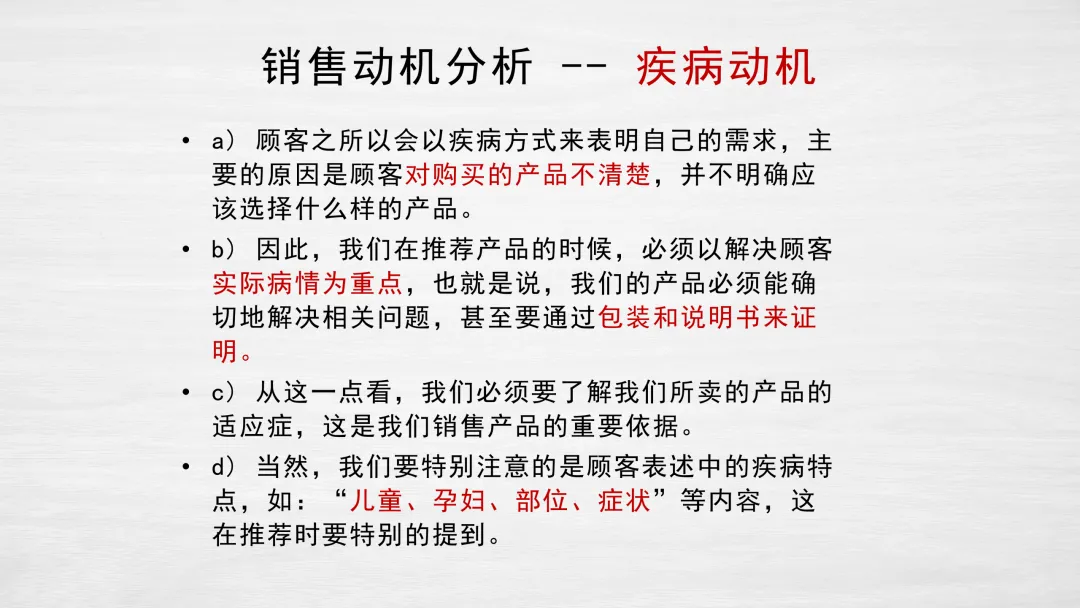 销售动机分析 -- 疾病动机

• a）顾客之所以会以疾病方式来表明自己的需求，主要的原因是顾客对购买的产品不清楚，并不明确应该选择什么样的产品。

• b）因此，我们在推荐产品的时候，必须以解决顾客实际病情为重点，也就是说，我们的产品必须能确切地解决相关问题，甚至要通过包装和说明书来证明。

• c）从这一点看，我们必须要了解我们所卖的产品的适应症，这是我们销售产品的重要依据。

• d）当然，我们要特别注意的是顾客表述中的疾病特点，如：“儿童、孕妇、部位、症状”等内容，这在推荐时要特别的提到。